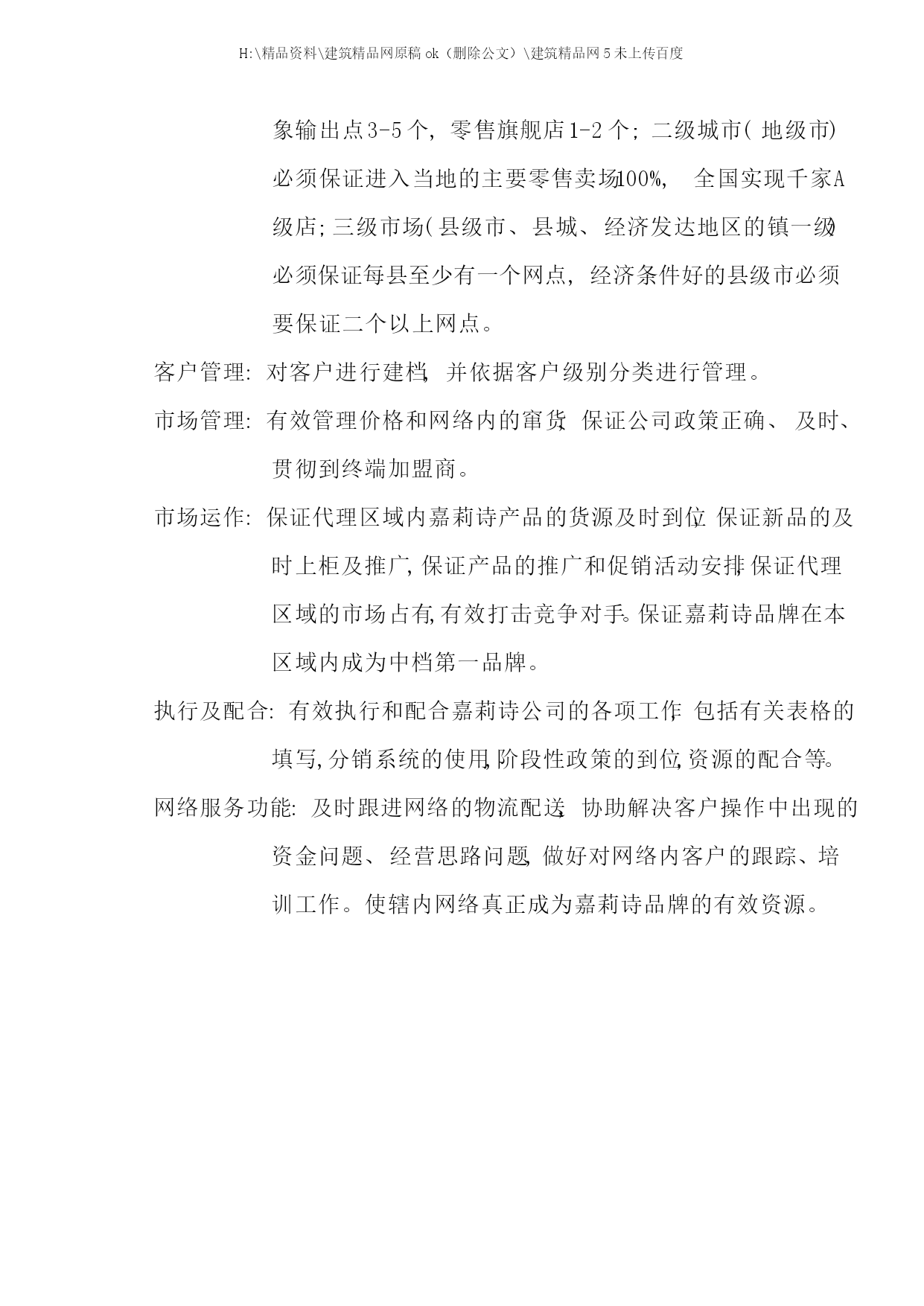 H:\精品资料\建筑精品网原稿 ok（删除公文）\建筑精品网 5 未上传百度

象输出点 3-5 个，零售旗舰店 1-2 个；二级城市（地级市）必须保证进入当地的主要零售卖场 100%，全国实现千家 A 级店；三级市场（县级市、县城、经济发达地区的镇一级）必须保证每县至少有一个网点，经济条件好的县级市必须要保证二个以上网点。

客户管理：对客户进行建档，并依据客户级别分类进行管理。

市场管理：有效管理价格和网络内的窜货，保证公司政策正确、及时、贯彻到终端加盟商。

市场运作：保证代理区域内嘉莉诗产品的货源及时到位，保证新品的及时上柜及推广，保证产品的推广和促销活动安排，保证代理区域的市场占有，有效打击竞争对手。保证嘉莉诗品牌在本区域内成为中档第一品牌。

执行及配合：有效执行和配合嘉莉诗公司的各项工作，包括有关表格的填写，分销系统的使用，阶段性政策的到位，资源的配合等。

网络服务功能：及时跟进网络的物流配送，协助解决客户操作中出现的资金问题、经营思路问题，做好对网络内客户的跟踪、培训工作。使辖内网络真正成为嘉莉诗品牌的有效资源。